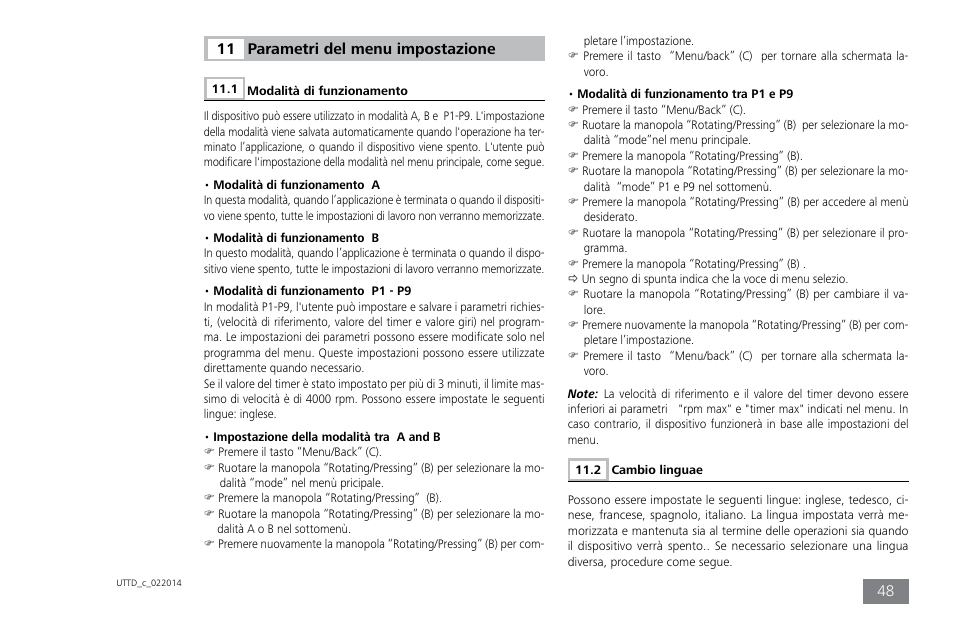 11 Parametri del menu impostazione

11.1 Modalità di funzionamento

Il dispositivo può essere utilizzato in modalità A, B e P1-P9. L'impostazione della modalità viene salvata automaticamente quando l'operazione ha terminato l'applicazione, o quando il dispositivo viene spento. L'utente può modificare l'impostazione della modalità nel menu principale, come segue.

• Modalità di funzionamento A
In questa modalità, quando l'applicazione è terminata o quando il dispositivo viene spento, tutte le impostazioni di lavoro non verranno memorizzate.

• Modalità di funzionamento B
In questo modalità, quando l'applicazione è terminata o quando il dispositivo viene spento, tutte le impostazioni di lavoro verranno memorizzate.

• Modalità di funzionamento P1 - P9
In modalità P1-P9, l'utente può impostare e salvare i parametri richiesti, (velocità di riferimento, valore del timer e valore giri) nel programma. Le impostazioni dei parametri possono essere modificate solo nel programma del menu. Queste impostazioni possono essere utilizzate direttamente quando necessario.
Se il valore del timer è stato impostato per più di 3 minuti, il limite massimo di velocità è di 4000 rpm. Possono essere impostate le seguenti lingue: inglese.

• Impostazione della modalità tra A and B
☞ Premere il tasto "Menu/Back" (C).
☞ Ruotare la manopola "Rotating/Pressing" (B) per selezionare la modalità "mode" nel menù pricipale.
☞ Premere la manopola "Rotating/Pressing" (B).
☞ Ruotare la manopola "Rotating/Pressing" (B) per selezionare la modalità A o B nel sottomenù.
☞ Premere nuovamente la manopola "Rotating/Pressing" (B) per completare l'impostazione.
☞ Premere il tasto "Menu/back" (C) per tornare alla schermata lavoro.

• Modalità di funzionamento tra P1 e P9
☞ Premere il tasto "Menu/Back" (C).
☞ Ruotare la manopola "Rotating/Pressing" (B) per selezionare la modalità "mode"nel menu principale.
☞ Premere la manopola "Rotating/Pressing" (B).
☞ Ruotare la manopola "Rotating/Pressing" (B) per selezionare la modalità "mode" P1 e P9 nel sottomenù.
☞ Premere la manopola "Rotating/Pressing" (B) per accedere al menù desiderato.
☞ Ruotare la manopola "Rotating/Pressing" (B) per selezionare il programma.
☞ Premere la manopola "Rotating/Pressing" (B) .
⇨ Un segno di spunta indica che la voce di menu selezio.
☞ Ruotare la manopola "Rotating/Pressing" (B) per cambiare il valore.
☞ Premere nuovamente la manopola "Rotating/Pressing" (B) per completare l'impostazione.
☞ Premere il tasto "Menu/back" (C) per tornare alla schermata lavoro.

Note: La velocità di riferimento e il valore del timer devono essere inferiori ai parametri "rpm max" e "timer max" indicati nel menu. In caso contrario, il dispositivo funzionerà in base alle impostazioni del menu.

11.2 Cambio linguae

Possono essere impostate le seguenti lingue: inglese, tedesco, cinese, francese, spagnolo, italiano. La lingua impostata verrà memorizzata e mantenuta sia al termine delle operazioni sia quando il dispositivo verrà spento.. Se necessario selezionare una lingua diversa, procedure come segue.

UTTD_c_022014

48